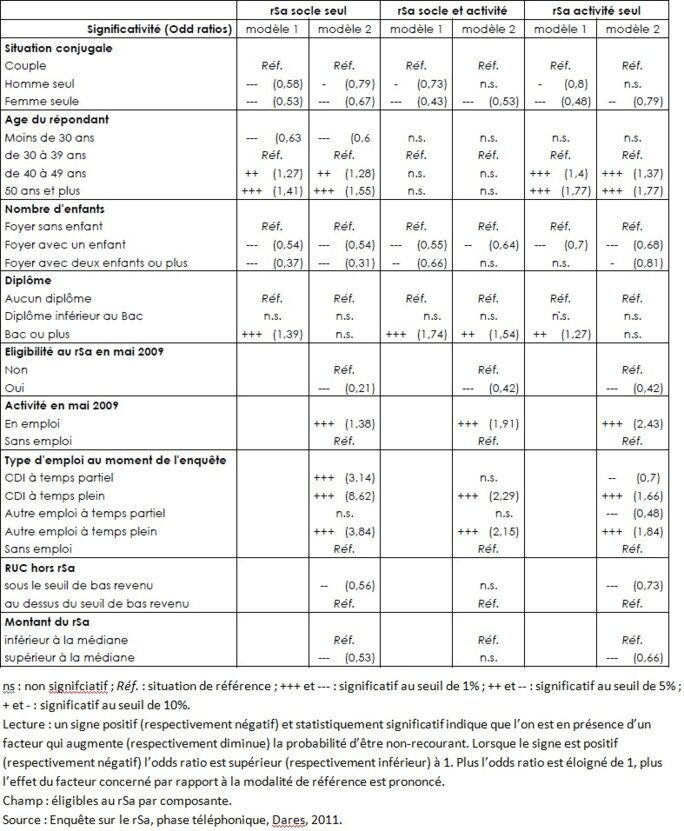 | | rSa socle seul | | rSa socle et activité | | rSa activité seul | |
|---|---|---|---|---|---|---|
| Significativité (Odd ratios) | modèle 1 | modèle 2 | modèle 1 | modèle 2 | modèle 1 | modèle 2 |
| **Situation conjugale** | | | | | | |
| Couple | Réf. | Réf. | Réf. | Réf. | Réf. | Réf. |
| Homme seul | --- (0,58) | - (0,79) | - (0,73) | n.s. | - (0,8) | n.s. |
| Femme seule | --- (0,53) | --- (0,67) | --- (0,43) | --- (0,53) | --- (0,48) | -- (0,79) |
| **Age du répondant** | | | | | | |
| Moins de 30 ans | --- (0,63 | --- (0,6 | n.s. | n.s. | n.s. | n.s. |
| de 30 à 39 ans | Réf. | Réf. | Réf. | Réf. | Réf. | Réf. |
| de 40 à 49 ans | ++ (1,27) | ++ (1,28) | n.s. | n.s. | +++ (1,4) | +++ (1,37) |
| 50 ans et plus | +++ (1,41) | +++ (1,55) | n.s. | n.s. | +++ (1,77) | +++ (1,77) |
| **Nombre d'enfants** | | | | | | |
| Foyer sans enfant | Réf. | Réf. | Réf. | Réf. | Réf. | Réf. |
| Foyer avec un enfant | --- (0,54) | --- (0,54) | --- (0,55) | -- (0,64) | --- (0,7) | --- (0,68) |
| Foyer avec deux enfants ou plus | --- (0,37) | --- (0,31) | -- (0,66) | n.s. | n.s. | - (0,81) |
| **Diplôme** | | | | | | |
| Aucun diplôme | Réf. | Réf. | Réf. | Réf. | Réf. | Réf. |
| Diplôme inférieur au Bac | n.s. | n.s. | n.s. | n.s. | n.s. | n.s. |
| Bac ou plus | +++ (1,39) | n.s. | +++ (1,74) | ++ (1,54) | ++ (1,27) | n.s. |
| **Eligibilité au rSa en mai 2009** | | | | | | |
| Non | | Réf. | | Réf. | | Réf. |
| Oui | | --- (0,21) | | --- (0,42) | | --- (0,42) |
| **Activité en mai 2009** | | | | | | |
| En emploi | | +++ (1,38) | | +++ (1,91) | | +++ (2,43) |
| Sans emploi | | Réf. | | Réf. | | Réf. |
| **Type d'emploi au moment de l'enquête** | | | | | | |
| CDI à temps partiel | | +++ (3,14) | | n.s. | | -- (0,7) |
| CDI à temps plein | | +++ (8,62) | | +++ (2,29) | | +++ (1,66) |
| Autre emploi à temps partiel | | n.s. | | n.s. | | --- (0,48) |
| Autre emploi à temps plein | | +++ (3,84) | | +++ (2,15) | | +++ (1,84) |
| Sans emploi | | Réf. | | Réf. | | Réf. |
| **RUC hors rSa** | | | | | | |
| sous le seuil de bas revenu | | -- (0,56) | | n.s. | | --- (0,73) |
| au dessus du seuil de bas revenu | | Réf. | | Réf. | | Réf. |
| **Montant du rSa** | | | | | | |
| inférieur à la médiane | | Réf. | | Réf. | | Réf. |
| supérieur à la médiane | | --- (0,53) | | n.s. | | --- (0,66) |

ns : non signifciatif ; Réf. : situation de référence ; +++ et --- : significatif au seuil de 1% ; ++ et -- : significatif au seuil de 5% ; + et - : significatif au seuil de 10%.
Lecture : un signe positif (respectivement négatif) et statistiquement significatif indique que l'on est en présence d'un facteur qui augmente (respectivement diminue) la probabilité d'être non-recourant. Lorsque le signe est positif (respectivement négatif) l'odds ratio est supérieur (respectivement inférieur) à 1. Plus l'odds ratio est éloigné de 1, plus l'effet du facteur concerné par rapport à la modalité de référence est prononcé.
Champ : éligibles au rSa par composante.
Source : Enquête sur le rSa, phase téléphonique, Dares, 2011.